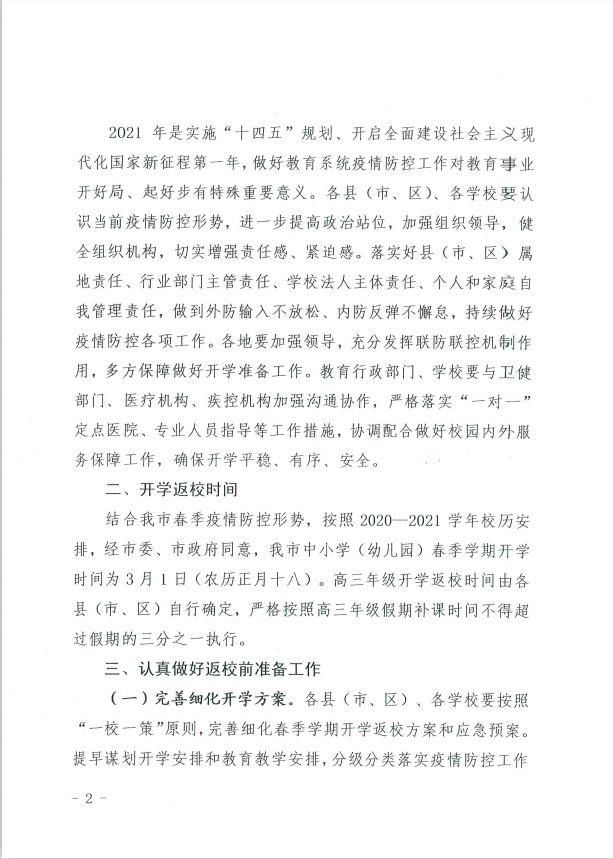 2021 年是实施“十四五”规划、开启全面建设社会主义现代化国家新征程第一年，做好教育系统疫情防控工作对教育事业开好局、起好步有特殊重要意义。各县（市、区）、各学校要认识当前疫情防控形势，进一步提高政治站位，加强组织领导，健全组织机构，切实增强责任感、紧迫感。落实好县（市、区）属地责任、行业部门主管责任、学校法人主体责任、个人和家庭自我管理责任，做到外防输入不放松、内防反弹不懈怠，持续做好疫情防控各项工作。各地要加强领导，充分发挥联防联控机制作用，多方保障做好开学准备工作。教育行政部门、学校要与卫健部门、医疗机构、疾控机构加强沟通协作，严格落实“一对一”定点医院、专业人员指导等工作措施，协调配合做好校园内外服务保障工作，确保开学平稳、有序、安全。

二、开学返校时间

结合我市春季疫情防控形势，按照 2020—2021 学年校历安排，经市委、市政府同意，我市中小学（幼儿园）春季学期开学时间为 3 月 1 日（农历正月十八）。高三年级开学返校时间由各县（市、区）自行确定，严格按照高三年级假期补课时间不得超过假期的三分之一执行。

三、认真做好返校前准备工作

（一）完善细化开学方案。各县（市、区）、各学校要按照“一校一策”原则，完善细化春季学期开学返校方案和应急预案。提早谋划开学安排和教育教学安排，分级分类落实疫情防控工作

- 2 -